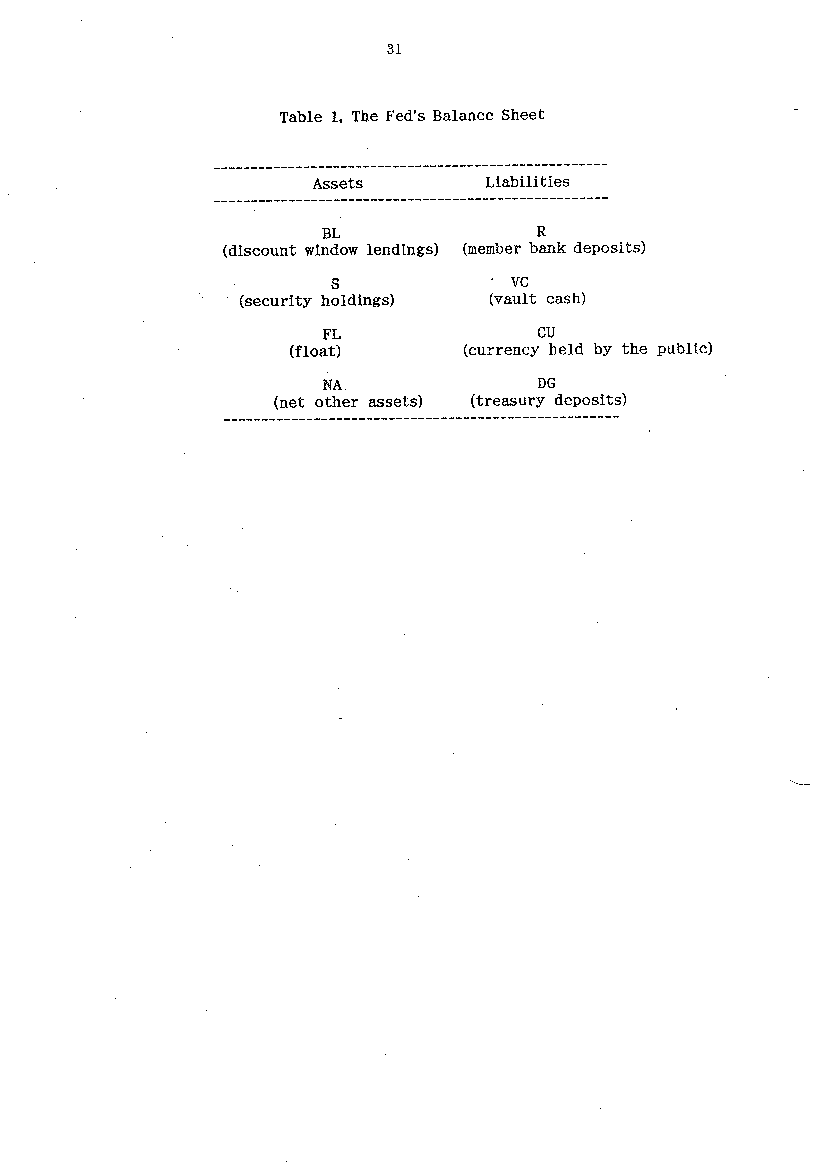 31

Table 1. The Fed's Balance Sheet

| Assets | Liabilities |
|---|---|
| BL (discount window lendings) | R (member bank deposits) |
| S (security holdings) | VC (vault cash) |
| FL (float) | CU (currency held by the public) |
| NA (net other assets) | DG (treasury deposits) |